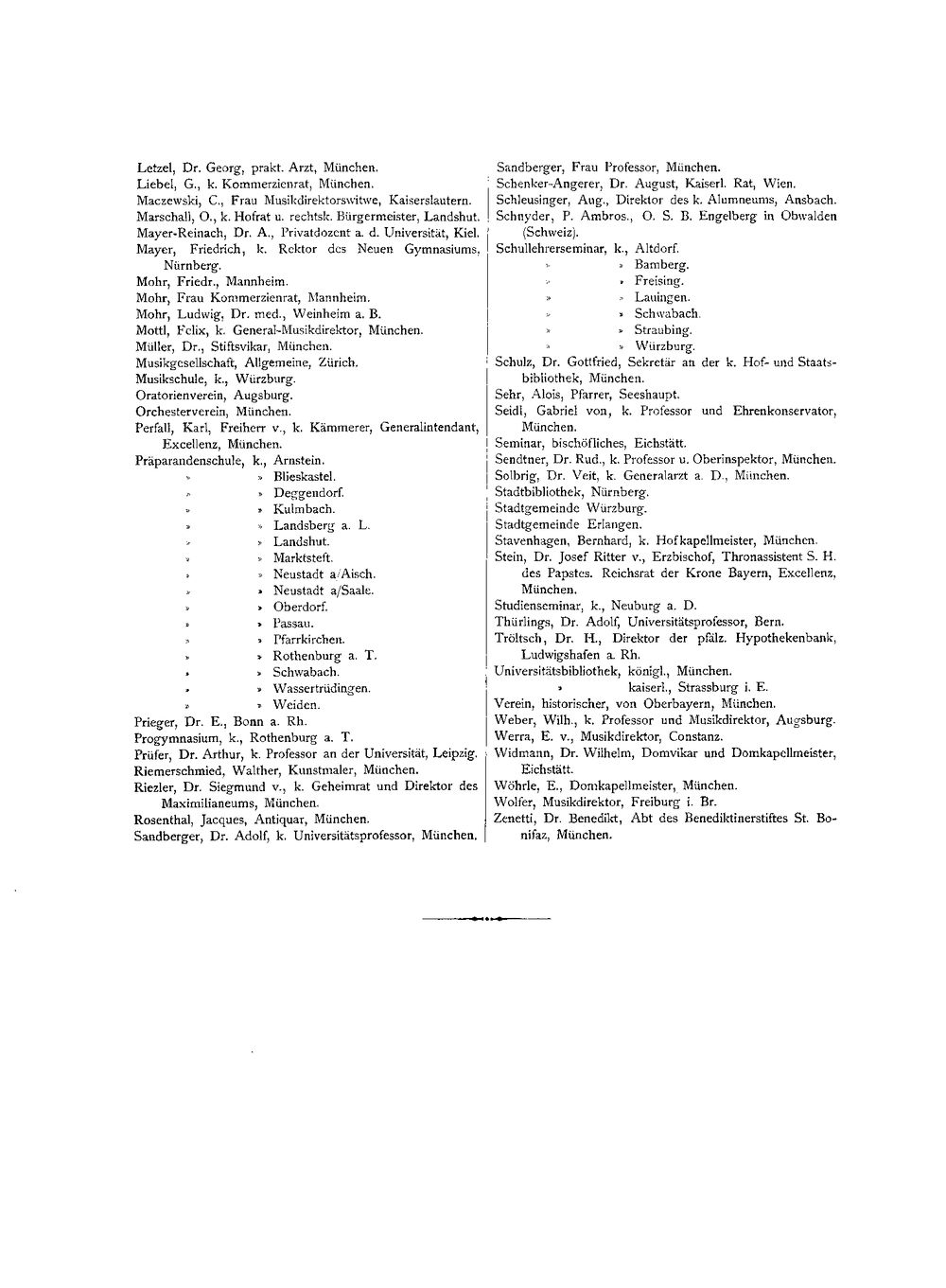 Letzel, Dr. Georg, prakt. Arzt, München.
Liebel, G., k. Kommerzienrat, München.
Maczewski, C., Frau Musikdirektorswitwe, Kaiserslautern.
Marschall, O., k. Hofrat u. rechtsk. Bürgermeister, Landshut.
Mayer-Reinach, Dr. A., Privatdozent a. d. Universität, Kiel.
Mayer, Friedrich, k. Rektor des Neuen Gymnasiums, Nürnberg.
Mohr, Friedr., Mannheim.
Mohr, Frau Kommerzienrat, Mannheim.
Mohr, Ludwig, Dr. med., Weinheim a. B.
Mottl, Felix, k. General-Musikdirektor, München.
Müller, Dr., Stiftsvikar, München.
Musikgesellschaft, Allgemeine, Zürich.
Musikschule, k., Würzburg.
Oratorienverein, Augsburg.
Orchesterverein, München.
Perfall, Karl, Freiherr v., k. Kämmerer, Generalintendant, Excellenz, München.
Präparandenschule, k., Arnstein.
» » Blieskastel.
» » Deggendorf.
» » Kulmbach.
» » Landsberg a. L.
» » Landshut.
» » Marktsteft.
» » Neustadt a/Aisch.
» » Neustadt a/Saale.
» » Oberdorf.
» » Passau.
» » Pfarrkirchen.
» » Rothenburg a. T.
» » Schwabach.
» » Wassertrüdingen.
» » Weiden.
Prieger, Dr. E., Bonn a. Rh.
Progymnasium, k., Rothenburg a. T.
Prüfer, Dr. Arthur, k. Professor an der Universität, Leipzig.
Riemerschmied, Walther, Kunstmaler, München.
Riezler, Dr. Siegmund v., k. Geheimrat und Direktor des Maximilianeums, München.
Rosenthal, Jacques, Antiquar, München.
Sandberger, Dr. Adolf, k. Universitätsprofessor, München.

Sandberger, Frau Professor, München.
Schenker-Angerer, Dr. August, Kaiserl. Rat, Wien.
Schleusinger, Aug., Direktor des k. Alumneums, Ansbach.
Schnyder, P. Ambros., O. S. B. Engelberg in Obwalden (Schweiz).
Schullehrerseminar, k., Altdorf.
» » Bamberg.
» » Freising.
» » Lauingen.
» » Schwabach.
» » Straubing.
» » Würzburg.
Schulz, Dr. Gottfried, Sekretär an der k. Hof- und Staatsbibliothek, München.
Sehr, Alois, Pfarrer, Seeshaupt.
Seidl, Gabriel von, k. Professor und Ehrenkonservator, München.
Seminar, bischöfliches, Eichstätt.
Sendtner, Dr. Rud., k. Professor u. Oberinspektor, München.
Solbrig, Dr. Veit, k. Generalarzt a. D., München.
Stadtbibliothek, Nürnberg.
Stadtgemeinde Würzburg.
Stadtgemeinde Erlangen.
Stavenhagen, Bernhard, k. Hofkapellmeister, München.
Stein, Dr. Josef Ritter v., Erzbischof, Thronassistent S. H. des Papstes. Reichsrat der Krone Bayern, Excellenz, München.
Studienseminar, k., Neuburg a. D.
Thürlings, Dr. Adolf, Universitätsprofessor, Bern.
Tröltsch, Dr. H., Direktor der pfälz. Hypothekenbank, Ludwigshafen a. Rh.
Universitätsbibliothek, königl., München.
» kaiserl., Strassburg i. E.
Verein, historischer, von Oberbayern, München.
Weber, Wilh., k. Professor und Musikdirektor, Augsburg.
Werra, E. v., Musikdirektor, Constanz.
Widmann, Dr. Wilhelm, Domvikar und Domkapellmeister, Eichstätt.
Wöhrle, E., Domkapellmeister, München.
Wolfer, Musikdirektor, Freiburg i. Br.
Zenetti, Dr. Benedikt, Abt des Benediktinerstiftes St. Bonifaz, München.